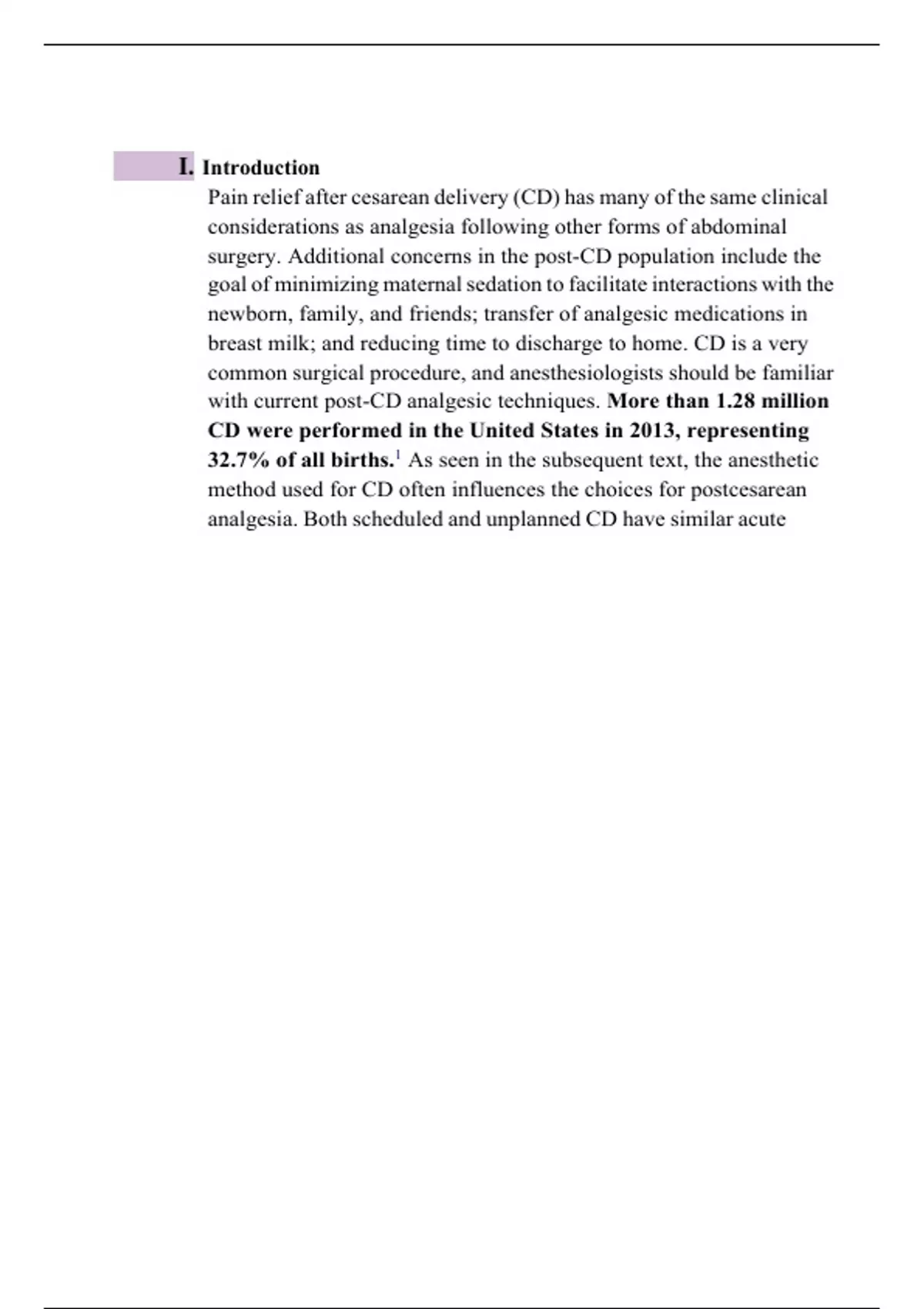 I. Introduction

Pain relief after cesarean delivery (CD) has many of the same clinical considerations as analgesia following other forms of abdominal surgery. Additional concerns in the post-CD population include the goal of minimizing maternal sedation to facilitate interactions with the newborn, family, and friends; transfer of analgesic medications in breast milk; and reducing time to discharge to home. CD is a very common surgical procedure, and anesthesiologists should be familiar with current post-CD analgesic techniques. More than 1.28 million CD were performed in the United States in 2013, representing 32.7% of all births.$^1$ As seen in the subsequent text, the anesthetic method used for CD often influences the choices for postcesarean analgesia. Both scheduled and unplanned CD have similar acute